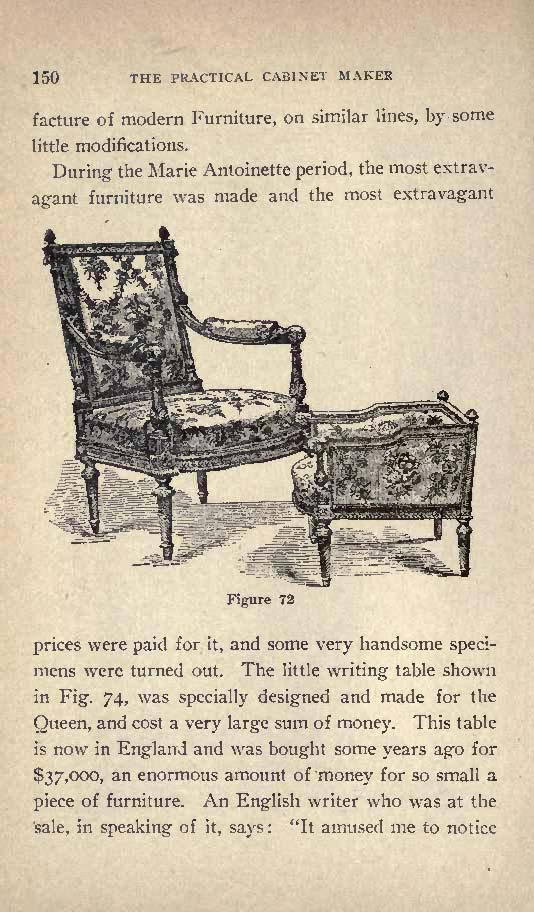 150 THE PRACTICAL CABINET MAKER

facture of modern Furniture, on similar lines, by some little modifications.

During the Marie Antoinette period, the most extravagant furniture was made and the most extravagant

Figure 72

prices were paid for it, and some very handsome specimens were turned out. The little writing table shown in Fig. 74, was specially designed and made for the Queen, and cost a very large sum of money. This table is now in England and was bought some years ago for $37,000, an enormous amount of money for so small a piece of furniture. An English writer who was at the sale, in speaking of it, says: "It amused me to notice